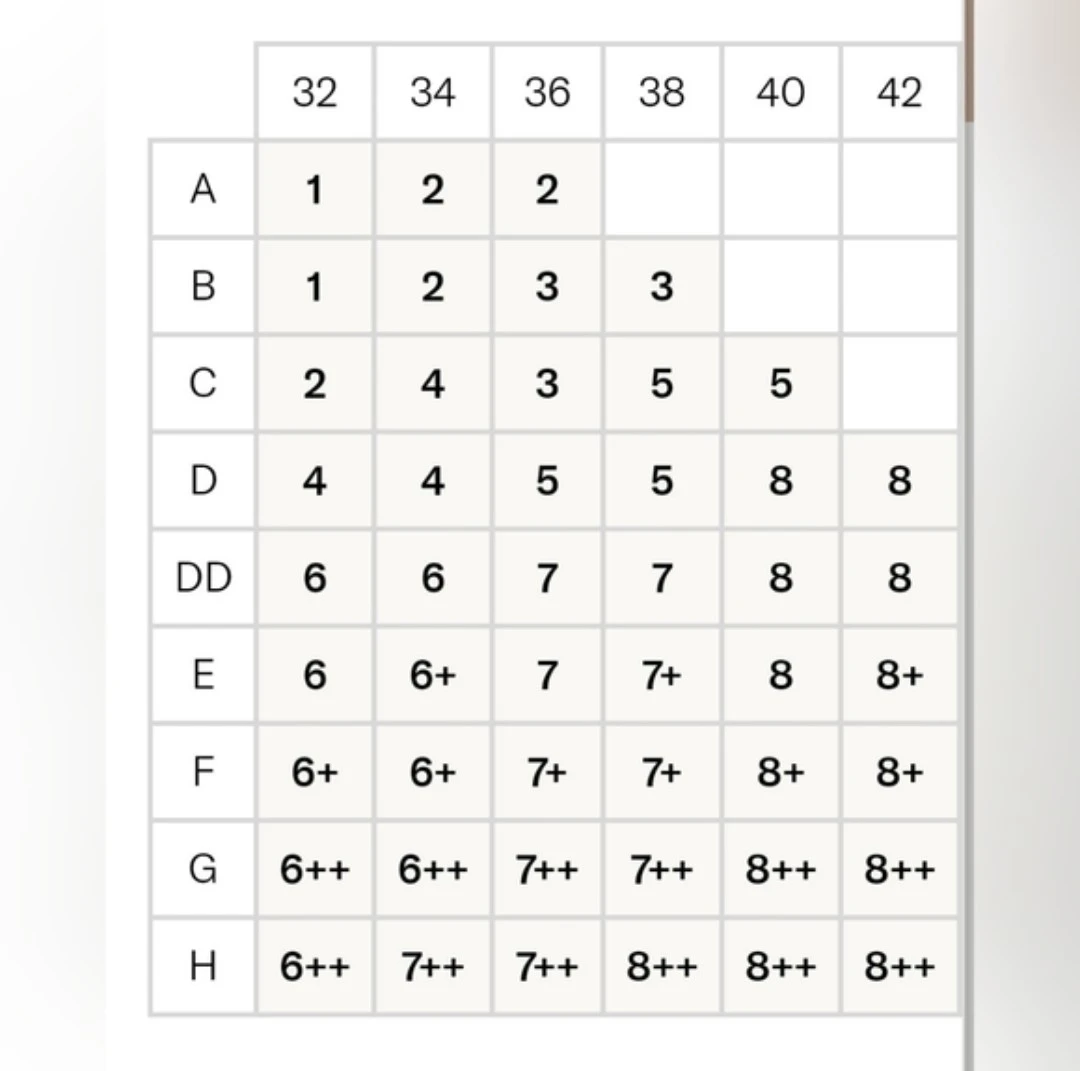 |  | 32 | 34 | 36 | 38 | 40 | 42 |
|---|---|---|---|---|---|---|
| A | 1 | 2 | 2 |  |  |  |
| B | 1 | 2 | 3 | 3 |  |  |
| C | 2 | 4 | 3 | 5 | 5 |  |
| D | 4 | 4 | 5 | 5 | 8 | 8 |
| DD | 6 | 6 | 7 | 7 | 8 | 8 |
| E | 6 | 6+ | 7 | 7+ | 8 | 8+ |
| F | 6+ | 6+ | 7+ | 7+ | 8+ | 8+ |
| G | 6++ | 6++ | 7++ | 7++ | 8++ | 8++ |
| H | 6++ | 7++ | 7++ | 8++ | 8++ | 8++ |